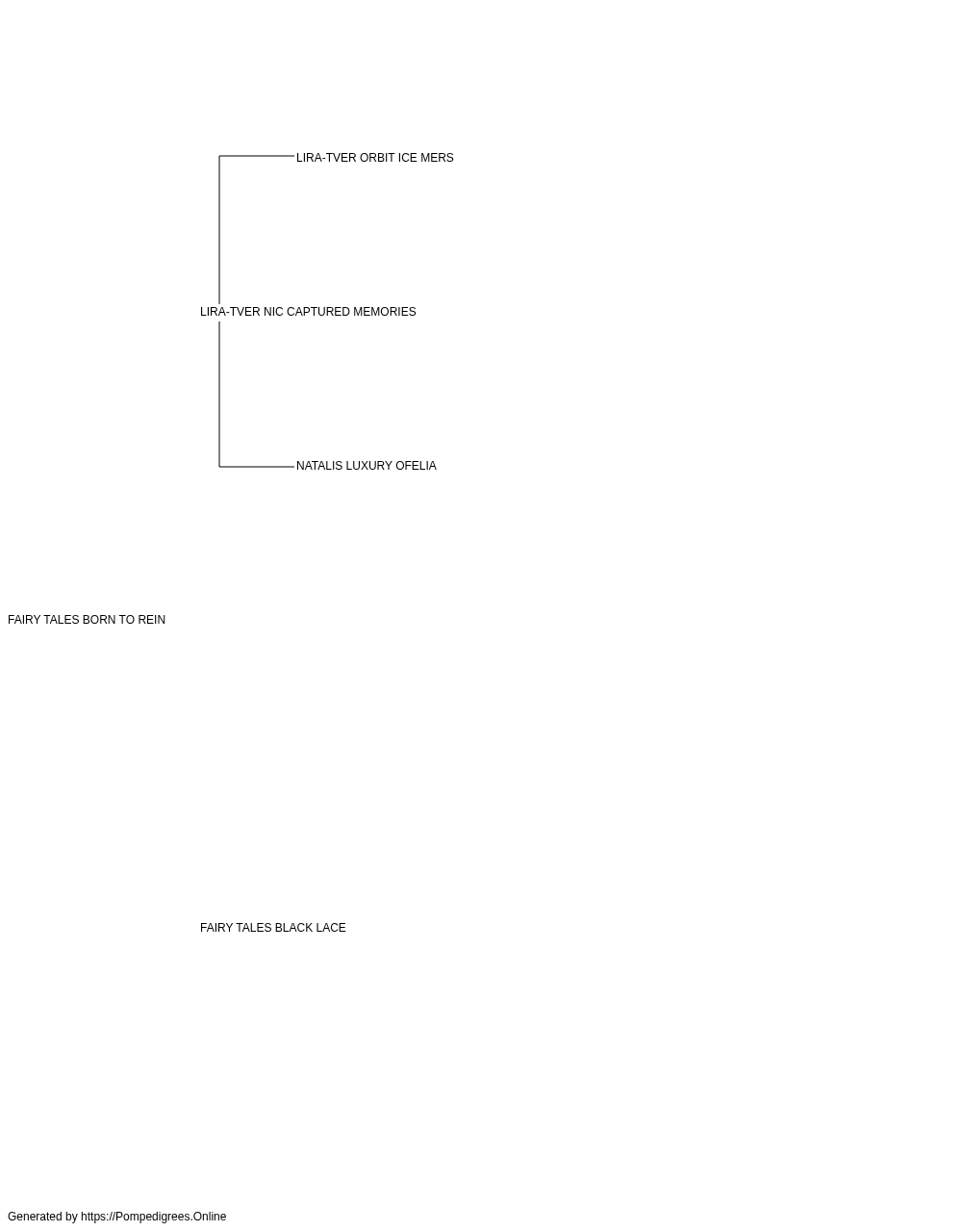 LIRA-TVER ORBIT ICE MERS

LIRA-TVER NIC CAPTURED MEMORIES

NATALIS LUXURY OFELIA

FAIRY TALES BORN TO REIN

FAIRY TALES BLACK LACE

Generated by https://Pompedigrees.Online